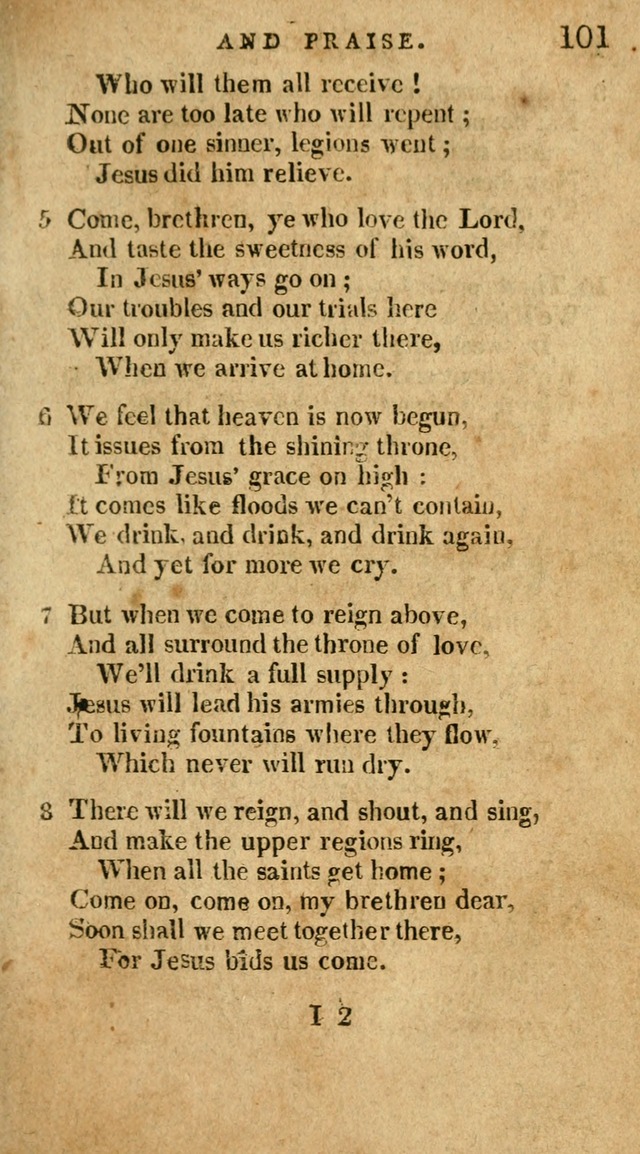 AND PRAISE. 101

Who will them all receive !
None are too late who will repent ;
Out of one sinner, legions went ;
Jesus did him relieve.

5 Come, brethren, ye who love the Lord,
And taste the sweetness of his word,
In Jesus' ways go on ;
Our troubles and our trials here
Will only make us richer there,
When we arrive at home.

6 We feel that heaven is now begun,
It issues from the shining throne,
From Jesus' grace on high :
It comes like floods we can't contain,
We drink, and drink, and drink again,
And yet for more we cry.

7 But when we come to reign above,
And all surround the throne of love,
We'll drink a full supply :
Jesus will lead his armies through,
To living fountains where they flow,
Which never will run dry.

8 There will we reign, and shout, and sing,
And make the upper regions ring,
When all the saints get home ;
Come on, come on, my brethren dear,
Soon shall we meet together there,
For Jesus bids us come.

I 2